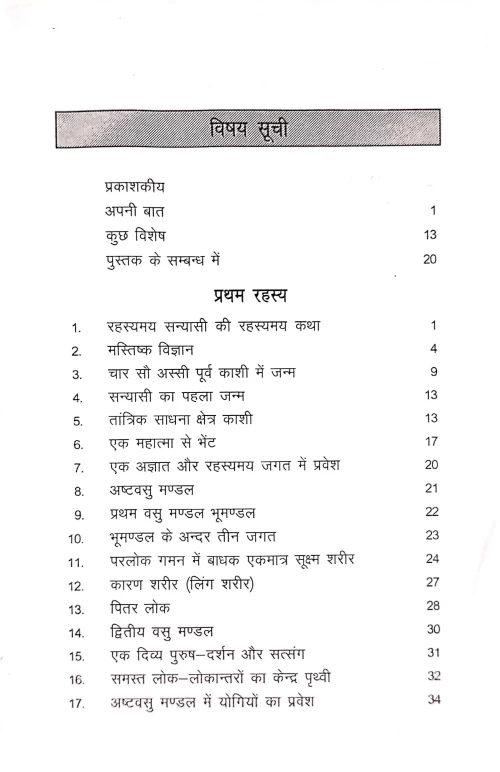 विषय सूची

प्रकाशकीय
अपनी बात 1
कुछ विशेष 13
पुस्तक के सम्बन्ध में 20

प्रथम रहस्य

1. रहस्यमय सन्यासी की रहस्यमय कथा 1
2. मस्तिष्क विज्ञान 4
3. चार सौ अस्सी पूर्व काशी में जन्म 9
4. सन्यासी का पहला जन्म 13
5. तांत्रिक साधना क्षेत्र काशी 13
6. एक महात्मा से भेंट 17
7. एक अज्ञात और रहस्यमय जगत में प्रवेश 20
8. अष्टवसु मण्डल 21
9. प्रथम वसु मण्डल भूमण्डल 22
10. भूमण्डल के अन्दर तीन जगत 23
11. परलोक गमन में बाधक एकमात्र सूक्ष्म शरीर 24
12. कारण शरीर (लिंग शरीर) 27
13. पितर लोक 28
14. द्वितीय वसु मण्डल 30
15. एक दिव्य पुरुष–दर्शन और सत्संग 31
16. समस्त लोक–लोकान्तरों का केन्द्र पृथ्वी 32
17. अष्टवसु मण्डल में योगियों का प्रवेश 34